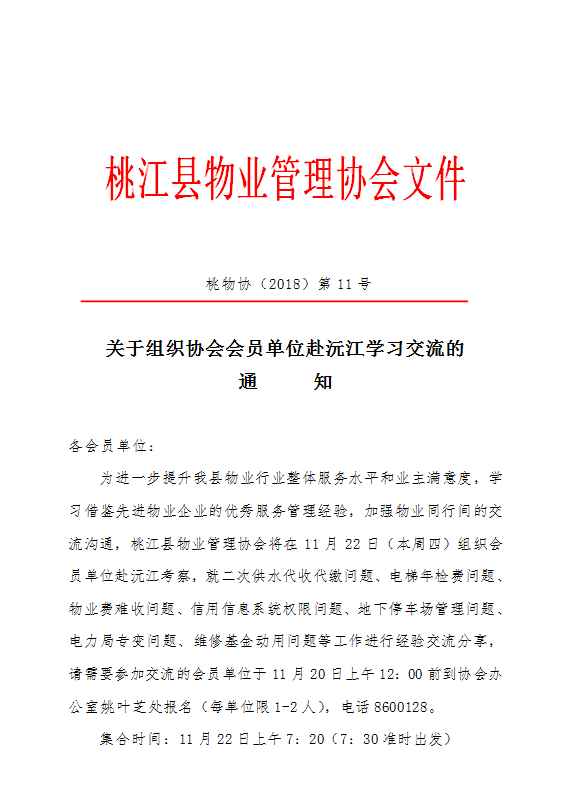 桃江县物业管理协会文件

桃物协（2018）第 11 号

关于组织协会会员单位赴沅江学习交流的
通　　知

各会员单位：

为进一步提升我县物业行业整体服务水平和业主满意度，学习借鉴先进物业企业的优秀服务管理经验，加强物业同行间的交流沟通，桃江县物业管理协会将在 11 月 22 日（本周四）组织会员单位赴沅江考察，就二次供水代收代缴问题、电梯年检费问题、物业费难收问题、信用信息系统权限问题、地下停车场管理问题、电力局专变问题、维修基金动用问题等工作进行经验交流分享，请需要参加交流的会员单位于 11 月 20 日上午 12：00 前到协会办公室姚叶芝处报名（每单位限 1-2 人），电话 8600128。

集合时间：11 月 22 日上午 7：20（7：30 准时出发）